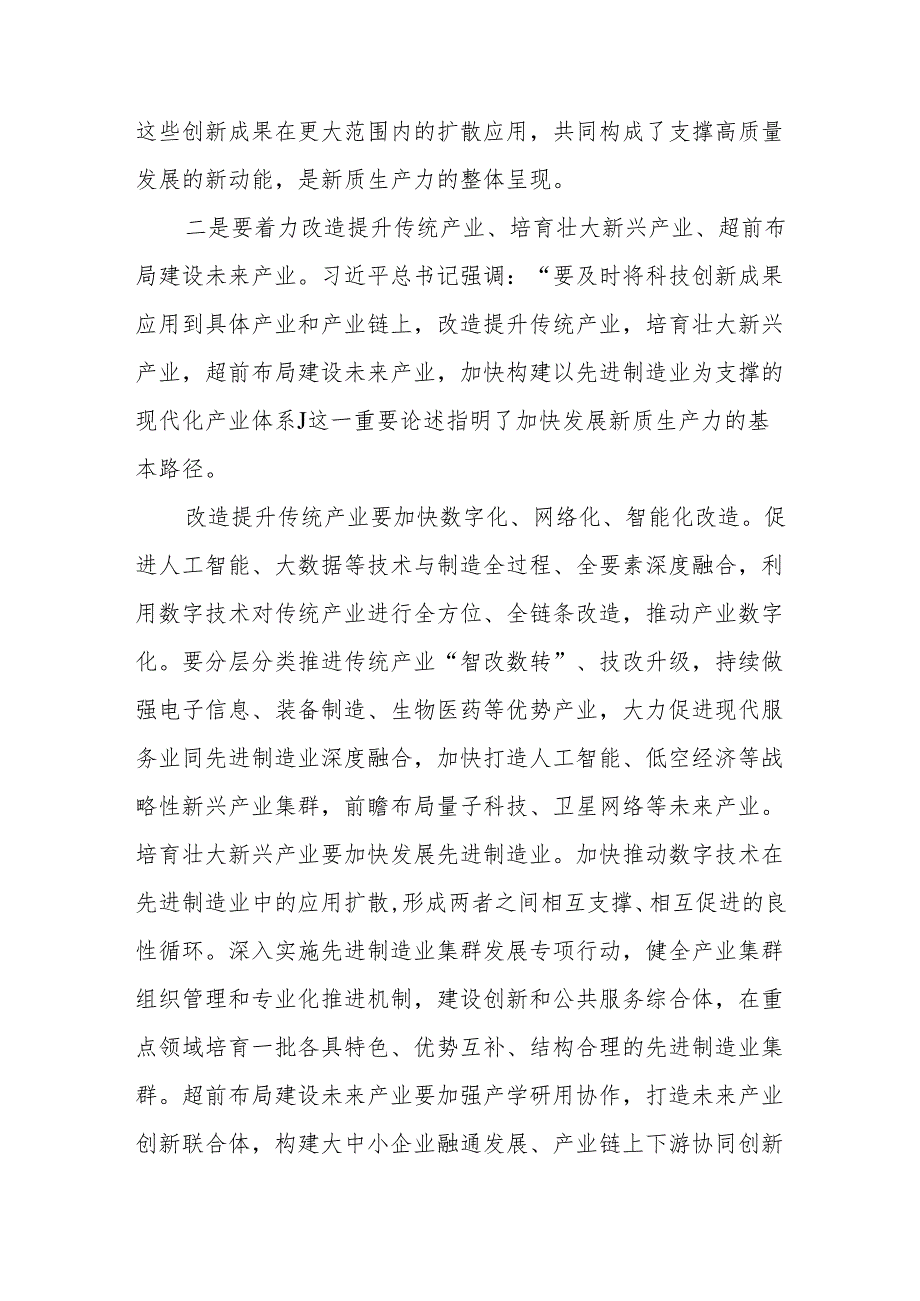 这些创新成果在更大范围内的扩散应用，共同构成了支撑高质量发展的新动能，是新质生产力的整体呈现。

二是要着力改造提升传统产业、培育壮大新兴产业、超前布局建设未来产业。习近平总书记强调：“要及时将科技创新成果应用到具体产业和产业链上，改造提升传统产业，培育壮大新兴产业，超前布局建设未来产业，加快构建以先进制造业为支撑的现代化产业体系J这一重要论述指明了加快发展新质生产力的基本路径。

改造提升传统产业要加快数字化、网络化、智能化改造。促进人工智能、大数据等技术与制造全过程、全要素深度融合，利用数字技术对传统产业进行全方位、全链条改造，推动产业数字化。要分层分类推进传统产业“智改数转”、技改升级，持续做强电子信息、装备制造、生物医药等优势产业，大力促进现代服务业同先进制造业深度融合，加快打造人工智能、低空经济等战略性新兴产业集群，前瞻布局量子科技、卫星网络等未来产业。培育壮大新兴产业要加快发展先进制造业。加快推动数字技术在先进制造业中的应用扩散,形成两者之间相互支撑、相互促进的良性循环。深入实施先进制造业集群发展专项行动，健全产业集群组织管理和专业化推进机制，建设创新和公共服务综合体，在重点领域培育一批各具特色、优势互补、结构合理的先进制造业集群。超前布局建设未来产业要加强产学研用协作，打造未来产业创新联合体，构建大中小企业融通发展、产业链上下游协同创新